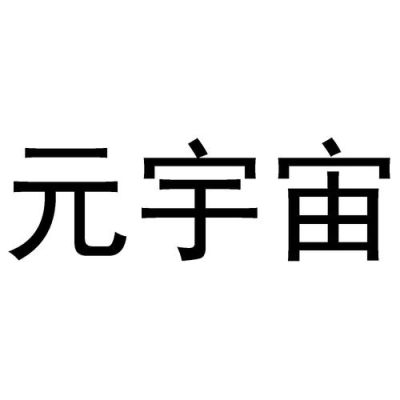 元宇宙